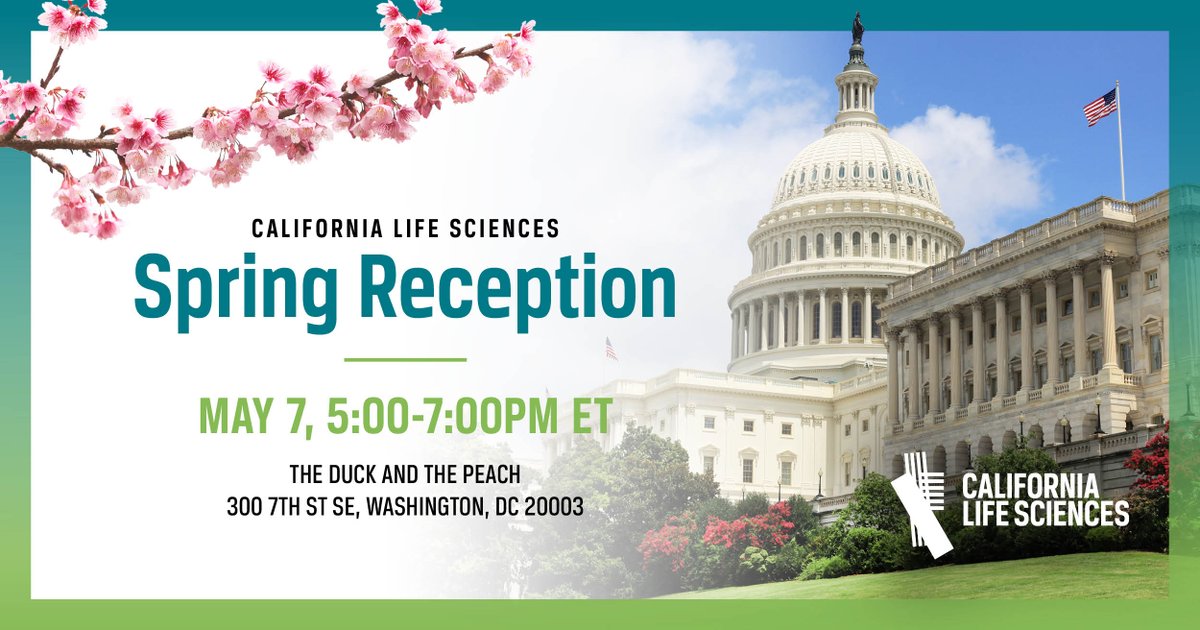 CALIFORNIA LIFE SCIENCES
Spring Reception

MAY 7, 5:00-7:00PM ET

THE DUCK AND THE PEACH
300 7TH ST SE, WASHINGTON, DC 20003

CALIFORNIA LIFE SCIENCES